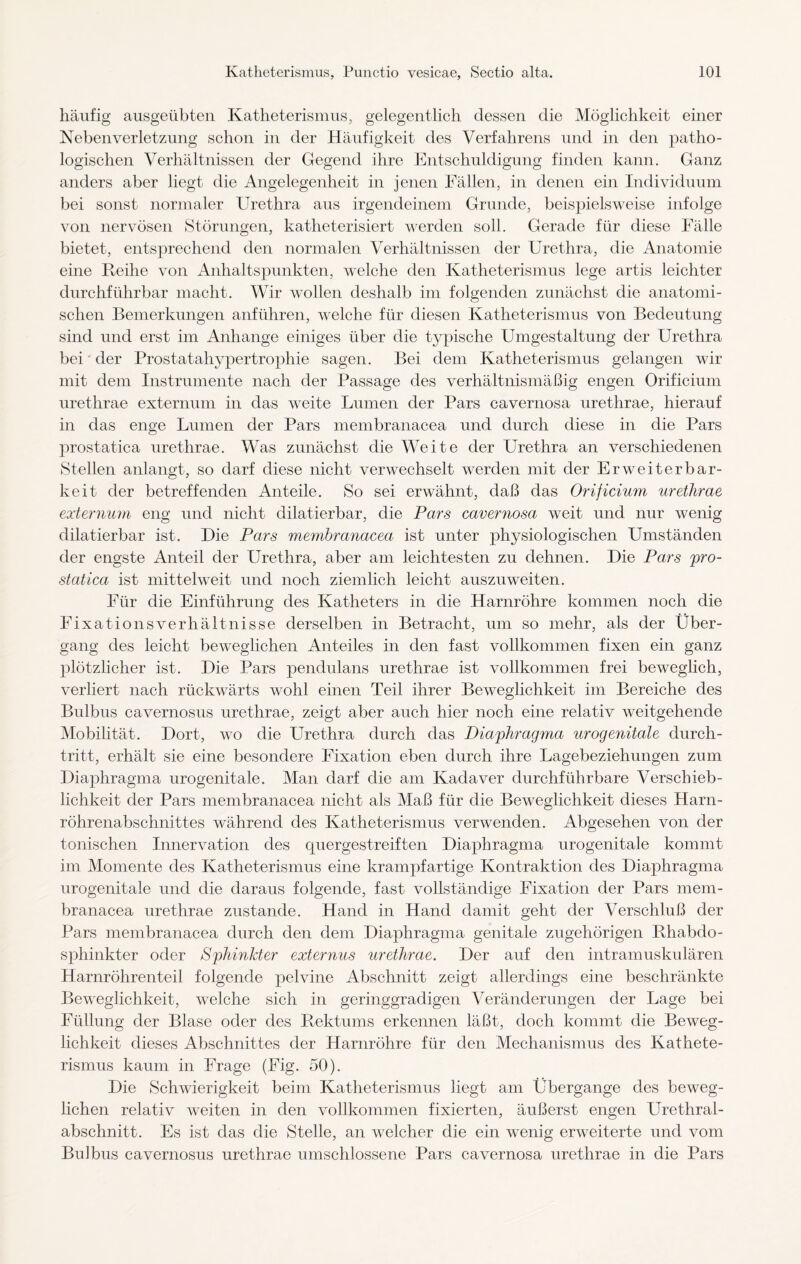 Katheterismus, Punctio vesicae, Sectio alta. 101

häufig ausgeübten Katheterismus, gelegentlich dessen die Möglichkeit einer Nebenverletzung schon in der Häufigkeit des Verfahrens und in den pathologischen Verhältnissen der Gegend ihre Entschuldigung finden kann. Ganz anders aber liegt die Angelegenheit in jenen Fällen, in denen ein Individuum bei sonst normaler Urethra aus irgendeinem Grunde, beispielsweise infolge von nervösen Störungen, katheterisiert werden soll. Gerade für diese Fälle bietet, entsprechend den normalen Verhältnissen der Urethra, die Anatomie eine Reihe von Anhaltspunkten, welche den Katheterismus lege artis leichter durchführbar macht. Wir wollen deshalb im folgenden zunächst die anatomischen Bemerkungen anführen, welche für diesen Katheterismus von Bedeutung sind und erst im Anhange einiges über die typische Umgestaltung der Urethra bei der Prostatahypertrophie sagen. Bei dem Katheterismus gelangen wir mit dem Instrumente nach der Passage des verhältnismäßig engen Orificium urethrae externum in das weite Lumen der Pars cavernosa urethrae, hierauf in das enge Lumen der Pars membranacea und durch diese in die Pars prostatica urethrae. Was zunächst die Weite der Urethra an verschiedenen Stellen anlangt, so darf diese nicht verwechselt werden mit der Erweiterbarkeit der betreffenden Anteile. So sei erwähnt, daß das Orificium urethrae externum eng und nicht dilatierbar, die Pars cavernosa weit und nur wenig dilatierbar ist. Die Pars membranacea ist unter physiologischen Umständen der engste Anteil der Urethra, aber am leichtesten zu dehnen. Die Pars prostatica ist mittelweit und noch ziemlich leicht auszuweiten.

Für die Einführung des Katheters in die Harnröhre kommen noch die Fixationsverhältnisse derselben in Betracht, um so mehr, als der Übergang des leicht beweglichen Anteiles in den fast vollkommen fixen ein ganz plötzlicher ist. Die Pars pendulans urethrae ist vollkommen frei beweglich, verliert nach rückwärts wohl einen Teil ihrer Beweglichkeit im Bereiche des Bulbus cavernosus urethrae, zeigt aber auch hier noch eine relativ weitgehende Mobilität. Dort, wo die Urethra durch das Diaphragma urogenitale durchtritt, erhält sie eine besondere Fixation eben durch ihre Lagebeziehungen zum Diaphragma urogenitale. Man darf die am Kadaver durchführbare Verschieblichkeit der Pars membranacea nicht als Maß für die Beweglichkeit dieses Harnröhrenabschnittes während des Katheterismus verwenden. Abgesehen von der tonischen Innervation des quergestreiften Diaphragma urogenitale kommt im Momente des Katheterismus eine krampfartige Kontraktion des Diaphragma urogenitale und die daraus folgende, fast vollständige Fixation der Pars membranacea urethrae zustande. Hand in Hand damit geht der Verschluß der Pars membranacea durch den dem Diaphragma genitale zugehörigen Rhabdosphinkter oder Sphinkter externus urethrae. Der auf den intramuskulären Harnröhrenteil folgende pelvine Abschnitt zeigt allerdings eine beschränkte Beweglichkeit, welche sich in geringgradigen Veränderungen der Lage bei Füllung der Blase oder des Rektums erkennen läßt, doch kommt die Beweglichkeit dieses Abschnittes der Harnröhre für den Mechanismus des Katheterismus kaum in Frage (Fig. 50).

Die Schwierigkeit beim Katheterismus liegt am Übergange des beweglichen relativ weiten in den vollkommen fixierten, äußerst engen Urethralabschnitt. Es ist das die Stelle, an welcher die ein wenig erweiterte und vom Bulbus cavernosus urethrae umschlossene Pars cavernosa urethrae in die Pars